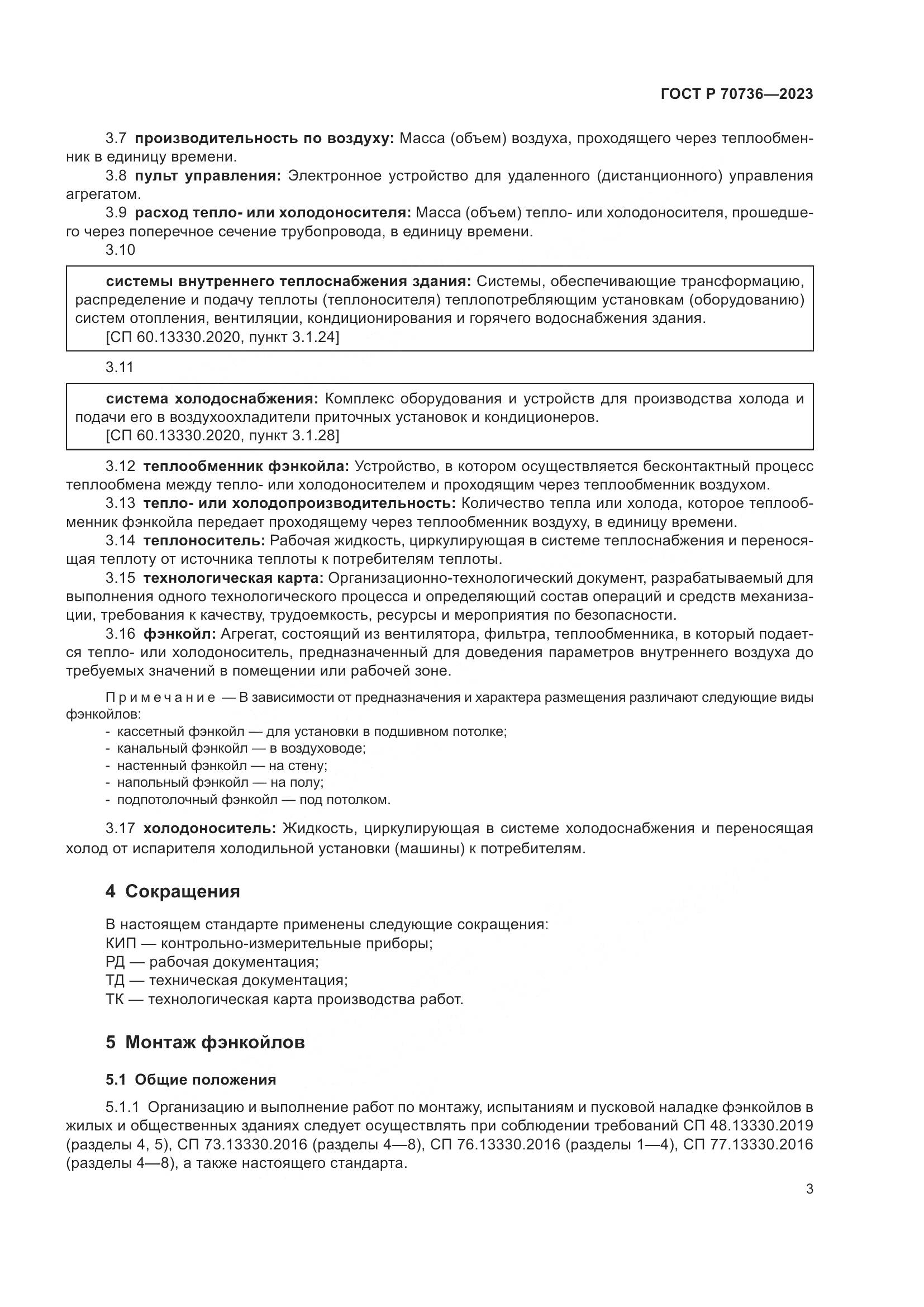 ГОСТ Р 70736—2023

3.7 производительность по воздуху: Масса (объем) воздуха, проходящего через теплообменник в единицу времени.

3.8 пульт управления: Электронное устройство для удаленного (дистанционного) управления агрегатом.

3.9 расход тепло- или холодоносителя: Масса (объем) тепло- или холодоносителя, прошедшего через поперечное сечение трубопровода, в единицу времени.

3.10

системы внутреннего теплоснабжения здания: Системы, обеспечивающие трансформацию, распределение и подачу теплоты (теплоносителя) теплопотребляющим установкам (оборудованию) систем отопления, вентиляции, кондиционирования и горячего водоснабжения здания.
[СП 60.13330.2020, пункт 3.1.24]

3.11

система холодоснабжения: Комплекс оборудования и устройств для производства холода и подачи его в воздухоохладители приточных установок и кондиционеров.
[СП 60.13330.2020, пункт 3.1.28]

3.12 теплообменник фэнкойла: Устройство, в котором осуществляется бесконтактный процесс теплообмена между тепло- или холодоносителем и проходящим через теплообменник воздухом.

3.13 тепло- или холодопроизводительность: Количество тепла или холода, которое теплообменник фэнкойла передает проходящему через теплообменник воздуху, в единицу времени.

3.14 теплоноситель: Рабочая жидкость, циркулирующая в системе теплоснабжения и переносящая теплоту от источника теплоты к потребителям теплоты.

3.15 технологическая карта: Организационно-технологический документ, разрабатываемый для выполнения одного технологического процесса и определяющий состав операций и средств механизации, требования к качеству, трудоемкость, ресурсы и мероприятия по безопасности.

3.16 фэнкойл: Агрегат, состоящий из вентилятора, фильтра, теплообменника, в который подается тепло- или холодоноситель, предназначенный для доведения параметров внутреннего воздуха до требуемых значений в помещении или рабочей зоне.

Примечание — В зависимости от предназначения и характера размещения различают следующие виды фэнкойлов:
- кассетный фэнкойл — для установки в подшивном потолке;
- канальный фэнкойл — в воздуховоде;
- настенный фэнкойл — на стену;
- напольный фэнкойл — на полу;
- подпотолочный фэнкойл — под потолком.

3.17 холодоноситель: Жидкость, циркулирующая в системе холодоснабжения и переносящая холод от испарителя холодильной установки (машины) к потребителям.

4 Сокращения

В настоящем стандарте применены следующие сокращения:
КИП — контрольно-измерительные приборы;
РД — рабочая документация;
ТД — техническая документация;
ТК — технологическая карта производства работ.

5 Монтаж фэнкойлов

5.1 Общие положения

5.1.1 Организацию и выполнение работ по монтажу, испытаниям и пусковой наладке фэнкойлов в жилых и общественных зданиях следует осуществлять при соблюдении требований СП 48.13330.2019 (разделы 4, 5), СП 73.13330.2016 (разделы 4—8), СП 76.13330.2016 (разделы 1—4), СП 77.13330.2016 (разделы 4—8), а также настоящего стандарта.

3